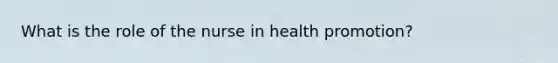 What is the role of the nurse in health promotion?